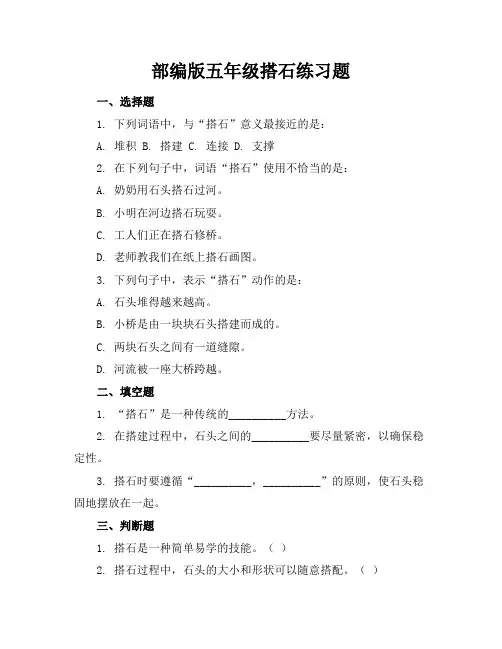 部编版五年级搭石练习题

一、选择题

1. 下列词语中，与“搭石”意义最接近的是：

A. 堆积 B. 搭建 C. 连接 D. 支撑

2. 在下列句子中，词语“搭石”使用不恰当的是：

A. 奶奶用石头搭石过河。

B. 小明在河边搭石玩耍。

C. 工人们正在搭石修桥。

D. 老师教我们在纸上搭石画图。

3. 下列句子中，表示“搭石”动作的是：

A. 石头堆得越来越高。

B. 小桥是由一块块石头搭建而成的。

C. 两块石头之间有一道缝隙。

D. 河流被一座大桥跨越。

二、填空题

1. “搭石”是一种传统的__________方法。

2. 在搭建过程中，石头之间的__________要尽量紧密，以确保稳定性。

3. 搭石时要遵循“__________，__________”的原则，使石头稳固地摆放在一起。

三、判断题

1. 搭石是一种简单易学的技能。（ ）

2. 搭石过程中，石头的大小和形状可以随意搭配。（ ）